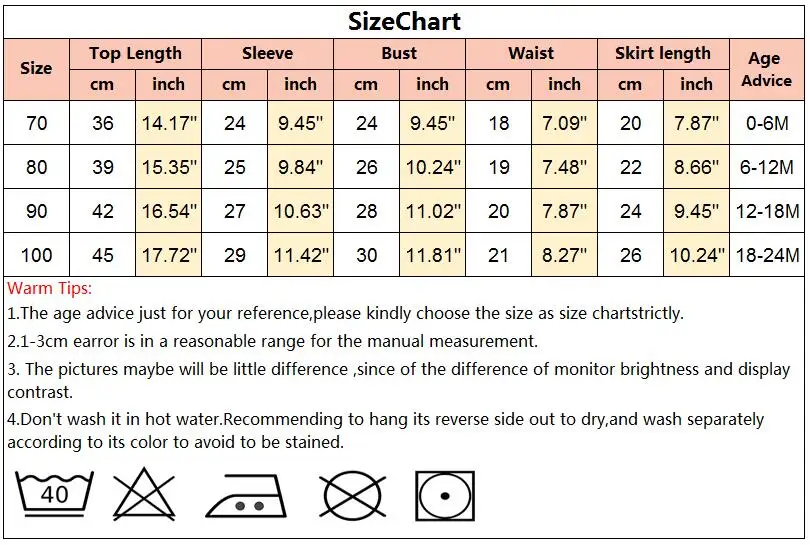 SizeChart

| Size | Top Length cm | Top Length inch | Sleeve cm | Sleeve inch | Bust cm | Bust inch | Waist cm | Waist inch | Skirt length cm | Skirt length inch | Age Advice |
|---|---|---|---|---|---|---|---|---|---|---|---|
| 70 | 36 | 14.17" | 24 | 9.45" | 24 | 9.45" | 18 | 7.09" | 20 | 7.87" | 0-6M |
| 80 | 39 | 15.35" | 25 | 9.84" | 26 | 10.24" | 19 | 7.48" | 22 | 8.66" | 6-12M |
| 90 | 42 | 16.54" | 27 | 10.63" | 28 | 11.02" | 20 | 7.87" | 24 | 9.45" | 12-18M |
| 100 | 45 | 17.72" | 29 | 11.42" | 30 | 11.81" | 21 | 8.27" | 26 | 10.24" | 18-24M |

Warm Tips:
1.The age advice just for your reference,please kindly choose the size as size chartstrictly.
2.1-3cm earror is in a reasonable range for the manual measurement.
3. The pictures maybe will be little difference ,since of the difference of monitor brightness and display contrast.
4.Don't wash it in hot water.Recommending to hang its reverse side out to dry,and wash separately according to its color to avoid to be stained.

40